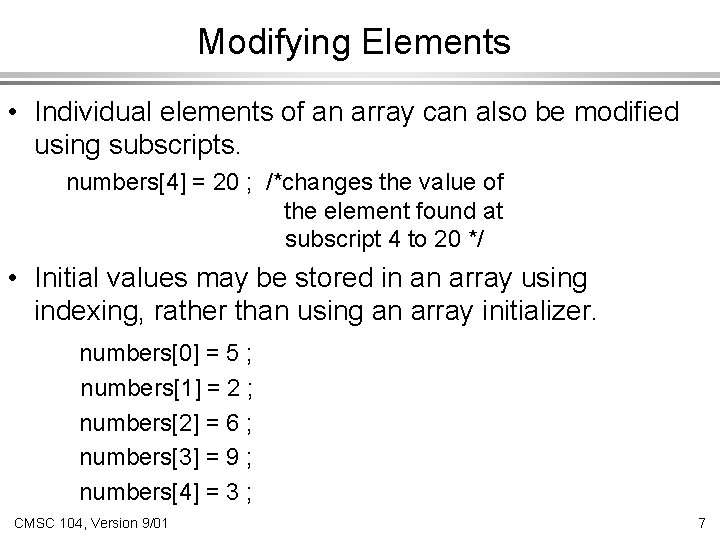 Modifying Elements

• Individual elements of an array can also be modified using subscripts.

numbers[4] = 20 ; /*changes the value of the element found at subscript 4 to 20 */

• Initial values may be stored in an array using indexing, rather than using an array initializer.

numbers[0] = 5 ;
numbers[1] = 2 ;
numbers[2] = 6 ;
numbers[3] = 9 ;
numbers[4] = 3 ;

CMSC 104, Version 9/01

7